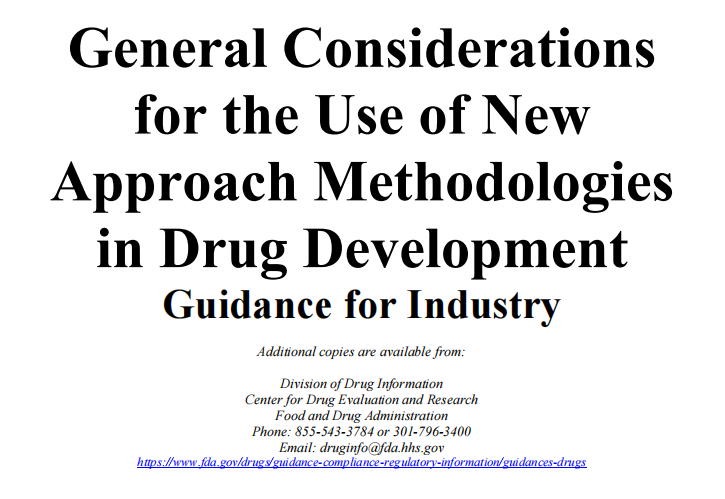 General Considerations for the Use of New Approach Methodologies in Drug Development

Guidance for Industry

Additional copies are available from:

Division of Drug Information
Center for Drug Evaluation and Research
Food and Drug Administration
Phone: 855-543-3784 or 301-796-3400
Email: druginfo@fda.hhs.gov
https://www.fda.gov/drugs/guidance-compliance-regulatory-information/guidances-drugs